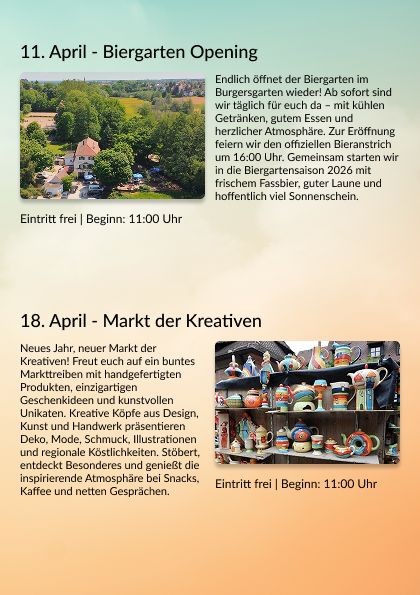 11. April - Biergarten Opening

Endlich öffnet der Biergarten im Burgersgarten wieder! Ab sofort sind wir täglich für euch da – mit kühlen Getränken, gutem Essen und herzlicher Atmosphäre. Zur Eröffnung feiern wir den offiziellen Bieranstrich um 16:00 Uhr. Gemeinsam starten wir in die Biergartensaison 2026 mit frischem Fassbier, guter Laune und hoffentlich viel Sonnenschein.

Eintritt frei | Beginn: 11:00 Uhr

18. April - Markt der Kreativen

Neues Jahr, neuer Markt der Kreativen! Freut euch auf ein buntes Markttreiben mit handgefertigten Produkten, einzigartigen Geschenkideen und kunstvollen Unikaten. Kreative Köpfe aus Design, Kunst und Handwerk präsentieren Deko, Mode, Schmuck, Illustrationen und regionale Köstlichkeiten. Stöbert, entdeckt Besonderes und genießt die inspirierende Atmosphäre bei Snacks, Kaffee und netten Gesprächen.

Eintritt frei | Beginn: 11:00 Uhr